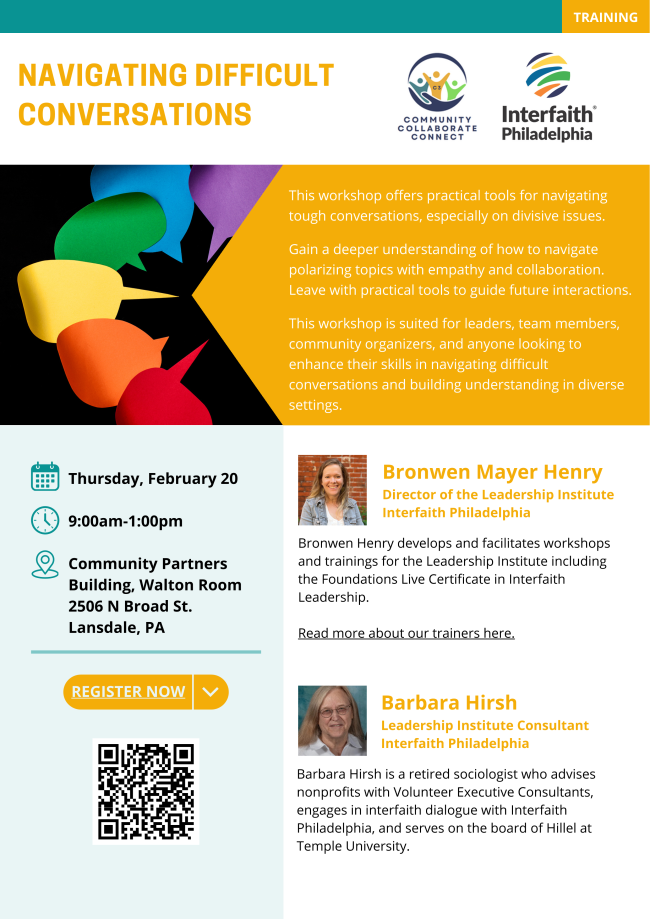 TRAINING

NAVIGATING DIFFICULT CONVERSATIONS

COMMUNITY COLLABORATE CONNECT

Interfaith® Philadelphia

This workshop offers practical tools for navigating tough conversations, especially on divisive issues.

Gain a deeper understanding of how to navigate polarizing topics with empathy and collaboration. Leave with practical tools to guide future interactions.

This workshop is suited for leaders, team members, community organizers, and anyone looking to enhance their skills in navigating difficult conversations and building understanding in diverse settings.

Thursday, February 20

9:00am-1:00pm

Community Partners Building, Walton Room
2506 N Broad St.
Lansdale, PA

REGISTER NOW

Bronwen Mayer Henry
Director of the Leadership Institute
Interfaith Philadelphia

Bronwen Henry develops and facilitates workshops and trainings for the Leadership Institute including the Foundations Live Certificate in Interfaith Leadership.

Read more about our trainers here.

Barbara Hirsh
Leadership Institute Consultant
Interfaith Philadelphia

Barbara Hirsh is a retired sociologist who advises nonprofits with Volunteer Executive Consultants, engages in interfaith dialogue with Interfaith Philadelphia, and serves on the board of Hillel at Temple University.